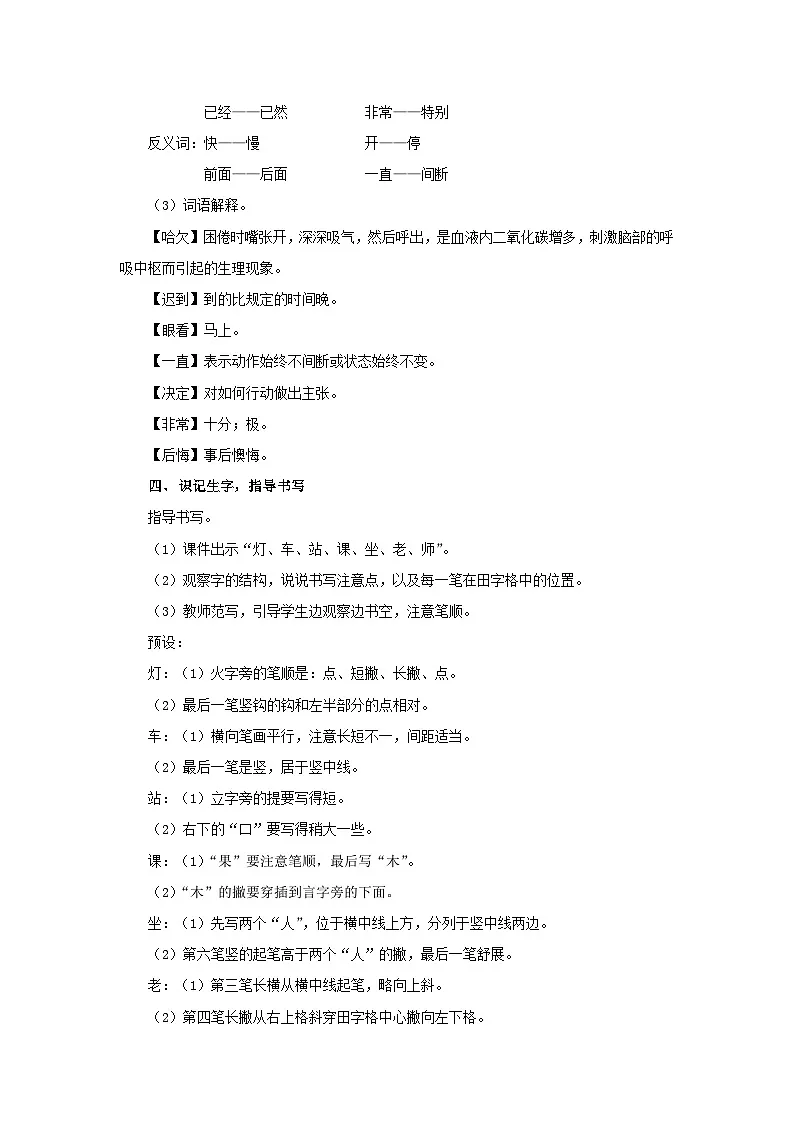 已经——已然　　非常——特别

反义词：快——慢　　开——停

前面——后面　　一直——间断

（3）词语解释。

【哈欠】困倦时嘴张开，深深吸气，然后呼出，是血液内二氧化碳增多，刺激脑部的呼吸中枢而引起的生理现象。

【迟到】到的比规定的时间晚。

【眼看】马上。

【一直】表示动作始终不间断或状态始终不变。

【决定】对如何行动做出主张。

【非常】十分；极。

【后悔】事后懊悔。

四、识记生字，指导书写

指导书写。

（1）课件出示“灯、车、站、课、坐、老、师”。

（2）观察字的结构，说说书写注意点，以及每一笔在田字格中的位置。

（3）教师范写，引导学生边观察边书空，注意笔顺。

预设：

灯：（1）火字旁的笔顺是：点、短撇、长撇、点。

（2）最后一笔竖钩的钩和左半部分的点相对。

车：（1）横向笔画平行，注意长短不一，间距适当。

（2）最后一笔是竖，居于竖中线。

站：（1）立字旁的提要写得短。

（2）右下的“口”要写得稍大一些。

课：（1）“果”要注意笔顺，最后写“木”。

（2）“木”的撇要穿插到言字旁的下面。

坐：（1）先写两个“人”，位于横中线上方，分列于竖中线两边。

（2）第六笔竖的起笔高于两个“人”的撇，最后一笔舒展。

老：（1）第三笔长横从横中线起笔，略向上斜。

（2）第四笔长撇从右上格斜穿田字格中心撇向左下格。